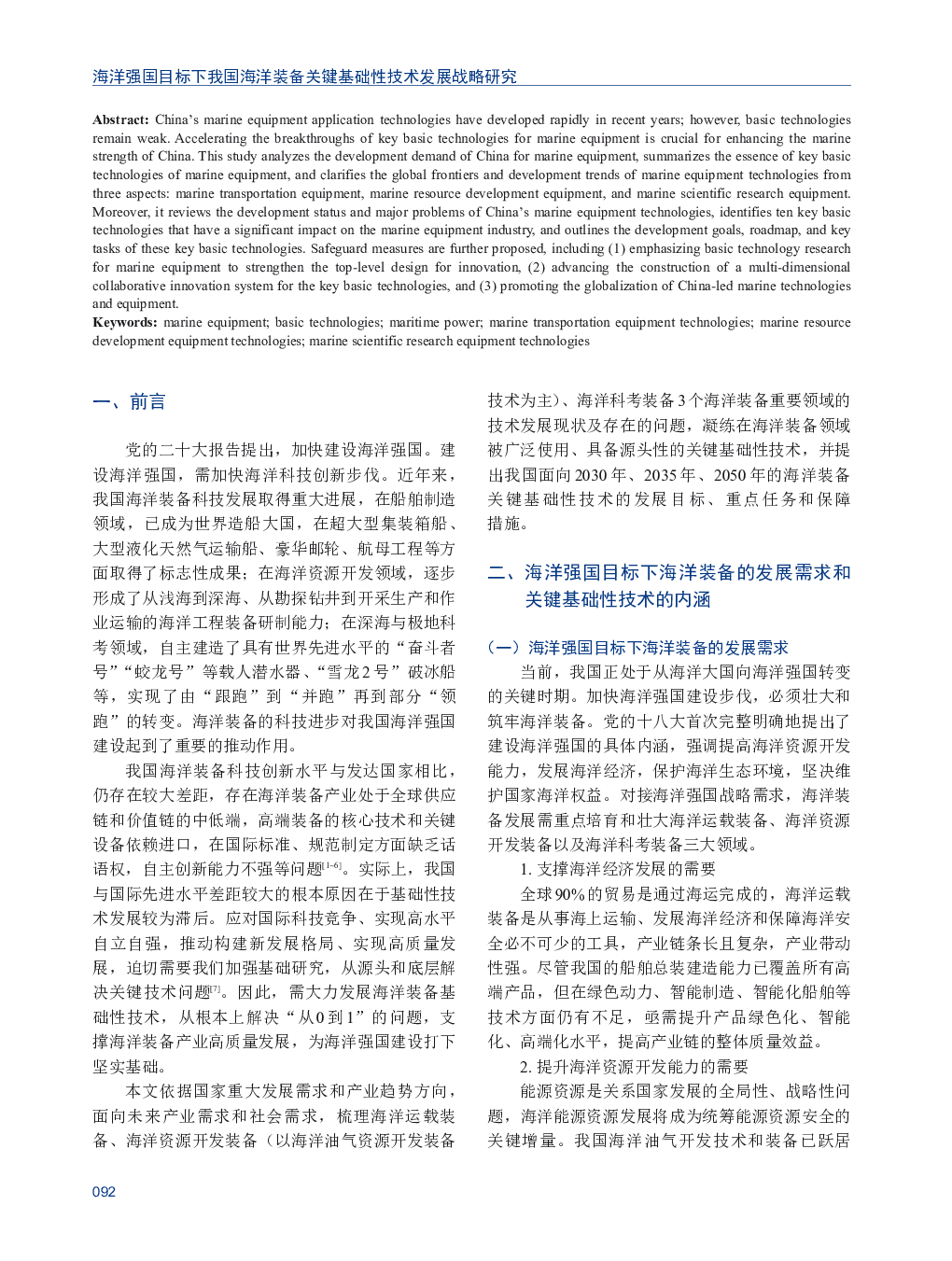 海洋强国目标下我国海洋装备关键基础性技术发展战略研究

**Abstract:** China's marine equipment application technologies have developed rapidly in recent years; however, basic technologies remain weak. Accelerating the breakthroughs of key basic technologies for marine equipment is crucial for enhancing the marine strength of China. This study analyzes the development demand of China for marine equipment, summarizes the essence of key basic technologies of marine equipment, and clarifies the global frontiers and development trends of marine equipment technologies from three aspects: marine transportation equipment, marine resource development equipment, and marine scientific research equipment. Moreover, it reviews the development status and major problems of China's marine equipment technologies, identifies ten key basic technologies that have a significant impact on the marine equipment industry, and outlines the development goals, roadmap, and key tasks of these key basic technologies. Safeguard measures are further proposed, including (1) emphasizing basic technology research for marine equipment to strengthen the top-level design for innovation, (2) advancing the construction of a multi-dimensional collaborative innovation system for the key basic technologies, and (3) promoting the globalization of China-led marine technologies and equipment.

**Keywords:** marine equipment; basic technologies; maritime power; marine transportation equipment technologies; marine resource development equipment technologies; marine scientific research equipment technologies

一、前言

党的二十大报告提出，加快建设海洋强国。建设海洋强国，需加快海洋科技创新步伐。近年来，我国海洋装备科技发展取得重大进展，在船舶制造领域，已成为世界造船大国，在超大型集装箱船、大型液化天然气运输船、豪华邮轮、航母工程等方面取得了标志性成果；在海洋资源开发领域，逐步形成了从浅海到深海、从勘探钻井到开采生产和作业运输的海洋工程装备研制能力；在深海与极地科考领域，自主建造了具有世界先进水平的“奋斗者号”“蛟龙号”等载人潜水器、“雪龙2号”破冰船等，实现了由“跟跑”到“并跑”再到部分“领跑”的转变。海洋装备的科技进步对我国海洋强国建设起到了重要的推动作用。

我国海洋装备科技创新水平与发达国家相比，仍存在较大差距，存在海洋装备产业处于全球供应链和价值链的中低端，高端装备的核心技术和关键设备依赖进口，在国际标准、规范制定方面缺乏话语权，自主创新能力不强等问题$^{[1-6]}$。实际上，我国与国际先进水平差距较大的根本原因在于基础性技术发展较为滞后。应对国际科技竞争、实现高水平自立自强，推动构建新发展格局、实现高质量发展，迫切需要我们加强基础研究，从源头和底层解决关键技术问题$^{[7]}$。因此，需大力发展海洋装备基础性技术，从根本上解决“从0到1”的问题，支撑海洋装备产业高质量发展，为海洋强国建设打下坚实基础。

本文依据国家重大发展需求和产业趋势方向，面向未来产业需求和社会需求，梳理海洋运载装备、海洋资源开发装备（以海洋油气资源开发装备技术为主）、海洋科考装备3个海洋装备重要领域的技术发展现状及存在的问题，凝练在海洋装备领域被广泛使用、具备源头性的关键基础性技术，并提出我国面向2030年、2035年、2050年的海洋装备关键基础性技术的发展目标、重点任务和保障措施。

二、海洋强国目标下海洋装备的发展需求和关键基础性技术的内涵

（一）海洋强国目标下海洋装备的发展需求

当前，我国正处于从海洋大国向海洋强国转变的关键时期。加快海洋强国建设步伐，必须壮大和筑牢海洋装备。党的十八大首次完整明确地提出了建设海洋强国的具体内涵，强调提高海洋资源开发能力，发展海洋经济，保护海洋生态环境，坚决维护国家海洋权益。对接海洋强国战略需求，海洋装备发展需重点培育和壮大海洋运载装备、海洋资源开发装备以及海洋科考装备三大领域。

1. 支撑海洋经济发展的需要

全球90%的贸易是通过海运完成的，海洋运载装备是从事海上运输、发展海洋经济和保障海洋安全必不可少的工具，产业链条长且复杂，产业带动性强。尽管我国的船舶总装建造能力已覆盖所有高端产品，但在绿色动力、智能制造、智能化船舶等技术方面仍有不足，亟需提升产品绿色化、智能化、高端化水平，提高产业链的整体质量效益。

2. 提升海洋资源开发能力的需要

能源资源是关系国家发展的全局性、战略性问题，海洋能源资源发展将成为统筹能源资源安全的关键增量。我国海洋油气开发技术和装备已跃居

092